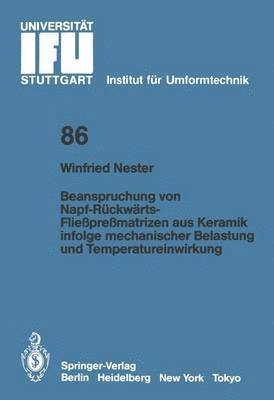 UNIVERSITÄT
IFU
STUTTGART Institut für Umformtechnik

86

Winfried Nester

Beanspruchung von Napf-Rückwärts-Fließpreßmatrizen aus Keramik infolge mechanischer Belastung und Temperatureinwirkung

Springer-Verlag
Berlin Heidelberg New York Tokyo